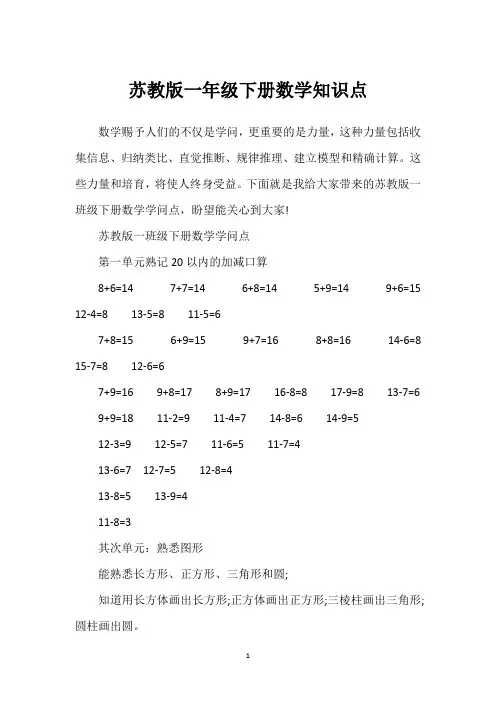 苏教版一年级下册数学知识点

数学赐予人们的不仅是学问，更重要的是力量，这种力量包括收集信息、归纳类比、直觉推断、规律推理、建立模型和精确计算。这些力量和培育，将使人终身受益。下面就是我给大家带来的苏教版一班级下册数学学问点，盼望能关心到大家!

苏教版一班级下册数学学问点

第一单元熟记 20 以内的加减口算

8+6=14 7+7=14 6+8=14 5+9=14 9+6=15 12-4=8 13-5=8 11-5=6

7+8=15 6+9=15 9+7=16 8+8=16 14-6=8 15-7=8 12-6=6

7+9=16 9+8=17 8+9=17 16-8=8 17-9=8 13-7=6

9+9=18 11-2=9 11-4=7 14-8=6 14-9=5

12-3=9 12-5=7 11-6=5 11-7=4

13-6=7 12-7=5 12-8=4

13-8=5 13-9=4

11-8=3

其次单元：熟悉图形

能熟悉长方形、正方形、三角形和圆;

知道用长方体画出长方形;正方体画出正方形;三棱柱画出三角形;圆柱画出圆。

1